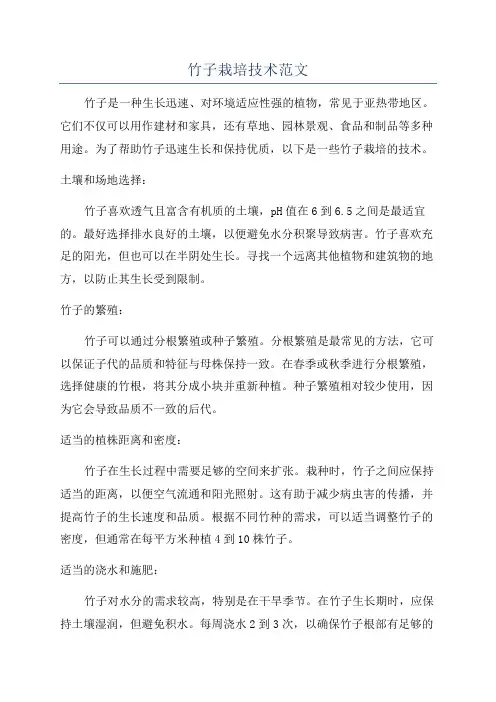 竹子栽培技术范文

竹子是一种生长迅速、对环境适应性强的植物，常见于亚热带地区。它们不仅可以用作建材和家具，还有草地、园林景观、食品和制品等多种用途。为了帮助竹子迅速生长和保持优质，以下是一些竹子栽培的技术。

土壤和场地选择：

竹子喜欢透气且富含有机质的土壤，pH值在6到6.5之间是最适宜的。最好选择排水良好的土壤，以便避免水分积聚导致病害。竹子喜欢充足的阳光，但也可以在半阴处生长。寻找一个远离其他植物和建筑物的地方，以防止其生长受到限制。

竹子的繁殖：

竹子可以通过分根繁殖或种子繁殖。分根繁殖是最常见的方法，它可以保证子代的品质和特征与母株保持一致。在春季或秋季进行分根繁殖，选择健康的竹根，将其分成小块并重新种植。种子繁殖相对较少使用，因为它会导致品质不一致的后代。

适当的植株距离和密度：

竹子在生长过程中需要足够的空间来扩张。栽种时，竹子之间应保持适当的距离，以便空气流通和阳光照射。这有助于减少病虫害的传播，并提高竹子的生长速度和品质。根据不同竹种的需求，可以适当调整竹子的密度，但通常在每平方米种植4到10株竹子。

适当的浇水和施肥：

竹子对水分的需求较高，特别是在干旱季节。在竹子生长期时，应保持土壤湿润，但避免积水。每周浇水2到3次，以确保竹子根部有足够的